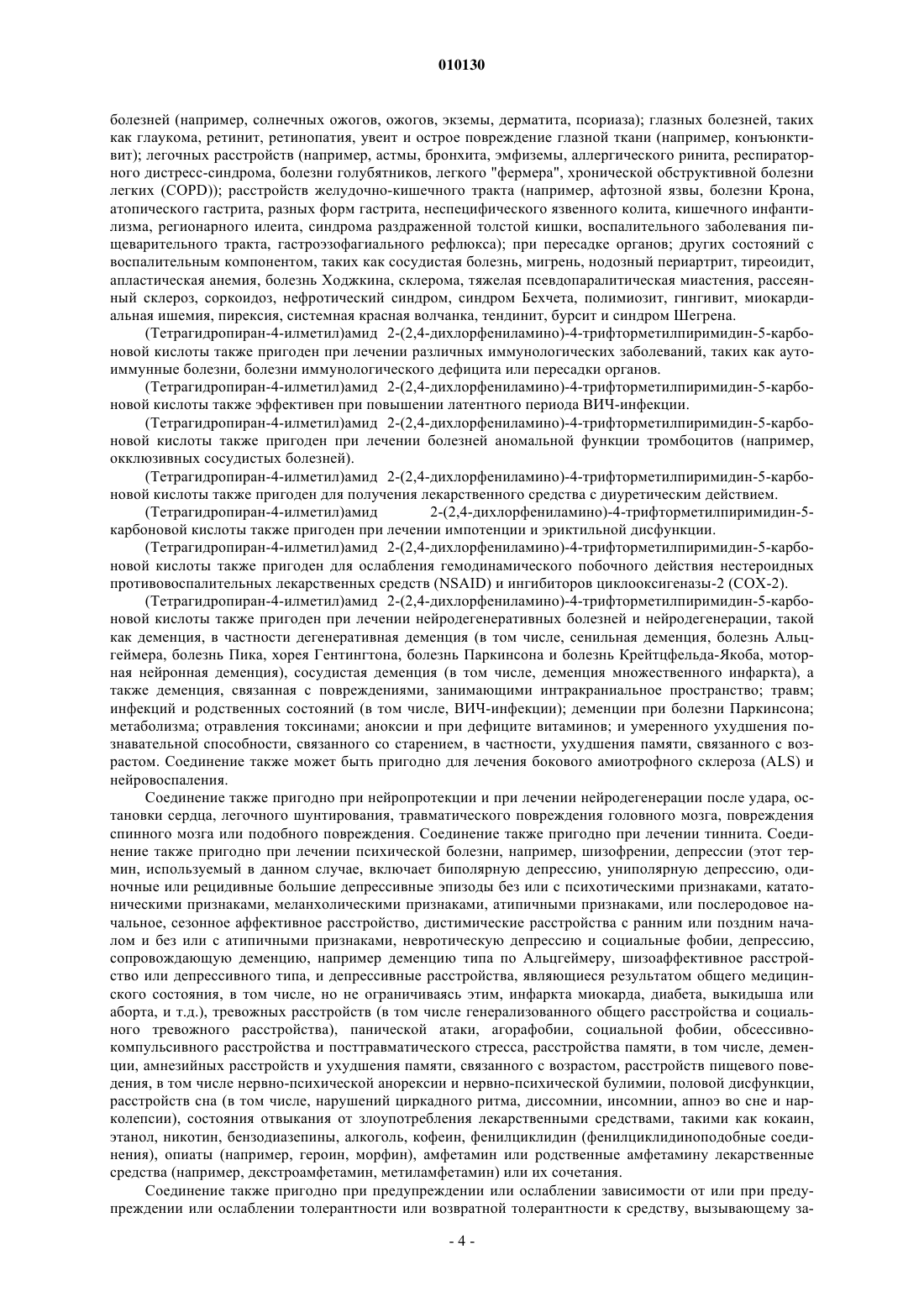 010130

болезней (например, солнечных ожогов, ожогов, экземы, дерматита, псориаза); глазных болезней, таких как глаукома, ретинит, ретинопатия, увеит и острое повреждение глазной ткани (например, конъюнктивит); легочных расстройств (например, астмы, бронхита, эмфиземы, аллергического ринита, респираторного дистресс-синдрома, болезни голубятников, легкого "фермера", хронической обструктивной болезни легких (COPD)); расстройств желудочно-кишечного тракта (например, афтозной язвы, болезни Крона, атопического гастрита, разных форм гастрита, неспецифического язвенного колита, кишечного инфантилизма, регионарного илеита, синдрома раздраженной толстой кишки, воспалительного заболевания пищеварительного тракта, гастроэзофагиального рефлюкса); при пересадке органов; других состояний с воспалительным компонентом, таких как сосудистая болезнь, мигрень, нодозный периартрит, тиреоидит, апластическая анемия, болезнь Ходжкина, склерома, тяжелая псевдопаралитическая миастения, рассеянный склероз, соркоидоз, нефротический синдром, синдром Бехчета, полимиозит, гингивит, миокардиальная ишемия, пирексия, системная красная волчанка, тендинит, бурсит и синдром Шегрена.

(Тетрагидропиран-4-илметил)амид 2-(2,4-дихлорфениламино)-4-трифторметилпиримидин-5-карбоновой кислоты также пригоден при лечении различных иммунологических заболеваний, таких как аутоиммунные болезни, болезни иммунологического дефицита или пересадки органов.

(Тетрагидропиран-4-илметил)амид 2-(2,4-дихлорфениламино)-4-трифторметилпиримидин-5-карбоновой кислоты также эффективен при повышении латентного периода ВИЧ-инфекции.

(Тетрагидропиран-4-илметил)амид 2-(2,4-дихлорфениламино)-4-трифторметилпиримидин-5-карбоновой кислоты также пригоден при лечении болезней аномальной функции тромбоцитов (например, окклюзивных сосудистых болезней).

(Тетрагидропиран-4-илметил)амид 2-(2,4-дихлорфениламино)-4-трифторметилпиримидин-5-карбоновой кислоты также пригоден для получения лекарственного средства с диуретическим действием.

(Тетрагидропиран-4-илметил)амид 2-(2,4-дихлорфениламино)-4-трифторметилпиримидин-5-карбоновой кислоты также пригоден при лечении импотенции и эриктильной дисфункции.

(Тетрагидропиран-4-илметил)амид 2-(2,4-дихлорфениламино)-4-трифторметилпиримидин-5-карбоновой кислоты также пригоден для ослабления гемодинамического побочного действия нестероидных противовоспалительных лекарственных средств (NSAID) и ингибиторов циклооксигеназы-2 (COX-2).

(Тетрагидропиран-4-илметил)амид 2-(2,4-дихлорфениламино)-4-трифторметилпиримидин-5-карбоновой кислоты также пригоден при лечении нейродегенеративных болезней и нейродегенерации, такой как деменция, в частности дегенеративная деменция (в том числе, сенильная деменция, болезнь Альцгеймера, болезнь Пика, хорея Гентингтона, болезнь Паркинсона и болезнь Крейтцфельда-Якоба, моторная нейронная деменция), сосудистая деменция (в том числе, деменция множественного инфаркта), а также деменция, связанная с повреждениями, занимающими интракраниальное пространство; травм; инфекций и родственных состояний (в том числе, ВИЧ-инфекции); деменции при болезни Паркинсона; метаболизма; отравления токсинами; аноксии и при дефиците витаминов; и умеренного ухудшения познавательной способности, связанного со старением, в частности, ухудшения памяти, связанного с возрастом. Соединение также может быть пригодно для лечения бокового амиотрофного склероза (ALS) и нейровоспаления.

Соединение также пригодно при нейропротекции и при лечении нейродегенерации после удара, остановки сердца, легочного шунтирования, травматического повреждения головного мозга, повреждения спинного мозга или подобного повреждения. Соединение также пригодно при лечении тиннита. Соединение также пригодно при лечении психической болезни, например, шизофрении, депрессии (этот термин, используемый в данном случае, включает биполярную депрессию, униполярную депрессию, одиночные или рецидивные большие депрессивные эпизоды без или с психотическими признаками, кататоническими признаками, меланхолическими признаками, атипичными признаками, или послеродовое начальное, сезонное аффективное расстройство, дистимические расстройства с ранним или поздним началом и без или с атипичными признаками, невротическую депрессию и социальные фобии, депрессию, сопровождающую деменцию, например деменцию типа по Альцгеймеру, шизоаффективное расстройство или депрессивного типа, и депрессивные расстройства, являющиеся результатом общего медицинского состояния, в том числе, но не ограничиваясь этим, инфаркта миокарда, диабета, выкидыша или аборта, и т.д.), тревожных расстройств (в том числе генерализованного общего расстройства и социального тревожного расстройства), панической атаки, агорафобии, социальной фобии, обсессивно-компульсивного расстройства и посттравматического стресса, расстройства памяти, в том числе, деменции, амнезийных расстройств и ухудшения памяти, связанного с возрастом, расстройств пищевого поведения, в том числе нервно-психической анорексии и нервно-психической булимии, половой дисфункции, расстройств сна (в том числе, нарушений циркадного ритма, диссомнии, инсомнии, апноэ во сне и нарколепсии), состояния отвыкания от злоупотребления лекарственными средствами, такими как кокаин, этанол, никотин, бензодиазепины, алкоголь, кофеин, фенилциклидин (фенилциклидиноподобные соединения), опиаты (например, героин, морфин), амфетамин или родственные амфетамину лекарственные средства (например, декстроамфетамин, метиламфетамин) или их сочетания.

Соединение также пригодно при предупреждении или ослаблении зависимости от или при предупреждении или ослаблении толерантности или возвратной толерантности к средству, вызывающему за-

- 4 -